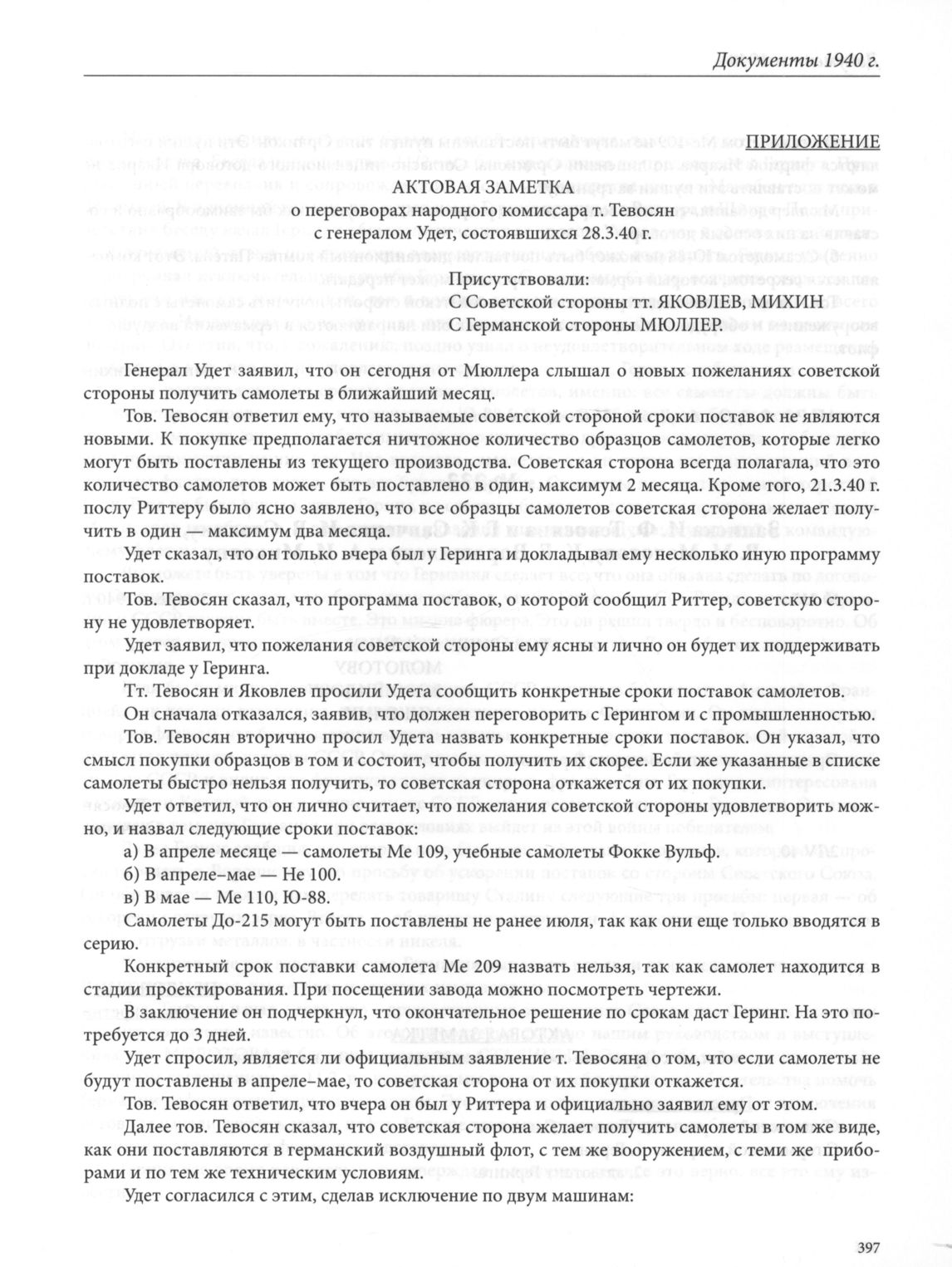 Документы 1940 г.

ПРИЛОЖЕНИЕ

АКТОВАЯ ЗАМЕТКА

о переговорах народного комиссара т. Тевосян с генералом Удет, состоявшихся 28.3.40 г.

Присутствовали:
С Советской стороны тт. ЯКОВЛЕВ, МИХИН
С Германской стороны МЮЛЛЕР.

Генерал Удет заявил, что он сегодня от Мюллера слышал о новых пожеланиях советской стороны получить самолеты в ближайший месяц.

Тов. Тевосян ответил ему, что называемые советской стороной сроки поставок не являются новыми. К покупке предполагается ничтожное количество образцов самолетов, которые легко могут быть поставлены из текущего производства. Советская сторона всегда полагала, что это количество самолетов может быть поставлено в один, максимум 2 месяца. Кроме того, 21.3.40 г. послу Риттеру было ясно заявлено, что все образцы самолетов советская сторона желает получить в один — максимум два месяца.

Удет сказал, что он только вчера был у Геринга и докладывал ему несколько иную программу поставок.

Тов. Тевосян сказал, что программа поставок, о которой сообщил Риттер, советскую сторону не удовлетворяет.

Удет заявил, что пожелания советской стороны ему ясны и лично он будет их поддерживать при докладе у Геринга.

Тт. Тевосян и Яковлев просили Удета сообщить конкретные сроки поставок самолетов.

Он сначала отказался, заявив, что должен переговорить с Герингом и с промышленностью.

Тов. Тевосян вторично просил Удета назвать конкретные сроки поставок. Он указал, что смысл покупки образцов в том и состоит, чтобы получить их скорее. Если же указанные в списке самолеты быстро нельзя получить, то советская сторона откажется от их покупки.

Удет ответил, что он лично считает, что пожелания советской стороны удовлетворить можно, и назвал следующие сроки поставок:

а) В апреле месяце — самолеты Ме 109, учебные самолеты Фокке Вульф.

б) В апреле–мае — Не 100.

в) В мае — Ме 110, Ю-88.

Самолеты До-215 могут быть поставлены не ранее июля, так как они еще только вводятся в серию.

Конкретный срок поставки самолета Ме 209 назвать нельзя, так как самолет находится в стадии проектирования. При посещении завода можно посмотреть чертежи.

В заключение он подчеркнул, что окончательное решение по срокам даст Геринг. На это потребуется до 3 дней.

Удет спросил, является ли официальным заявление т. Тевосяна о том, что если самолеты не будут поставлены в апреле–мае, то советская сторона от их покупки откажется.

Тов. Тевосян ответил, что вчера он был у Риттера и официально заявил ему от этом.

Далее тов. Тевосян сказал, что советская сторона желает получить самолеты в том же виде, как они поставляются в германский воздушный флот, с тем же вооружением, с теми же приборами и по тем же техническим условиям.

Удет согласился с этим, сделав исключение по двум машинам:

397